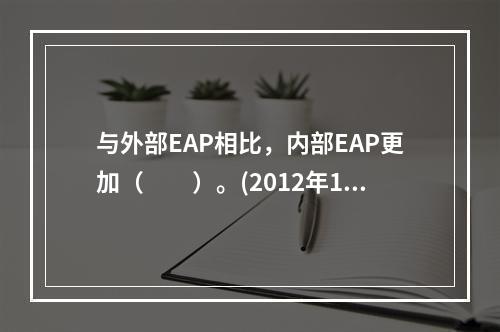 与外部EAP相比，内部EAP更加（　　）。(2012年1...